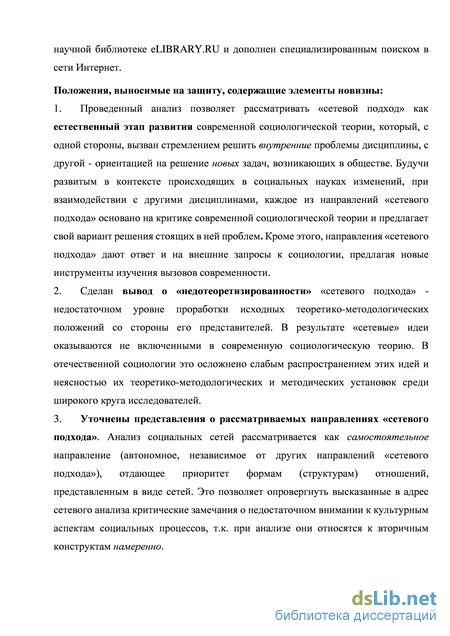 научной библиотеке eLIBRARY.RU и дополнен специализированным поиском в сети Интернет.

Положения, выносимые на защиту, содержащие элементы новизны:

1. Проведенный анализ позволяет рассматривать «сетевой подход» как естественный этап развития современной социологической теории, который, с одной стороны, вызван стремлением решить внутренние проблемы дисциплины, с другой - ориентацией на решение новых задач, возникающих в обществе. Будучи развитым в контексте происходящих в социальных науках изменений, при взаимодействии с другими дисциплинами, каждое из направлений «сетевого подхода» основано на критике современной социологической теории и предлагает свой вариант решения стоящих в ней проблем. Кроме этого, направления «сетевого подхода» дают ответ и на внешние запросы к социологии, предлагая новые инструменты изучения вызовов современности.

2. Сделан вывод о «недотеоретизированности» «сетевого подхода» - недостаточном уровне проработки исходных теоретико-методологических положений со стороны его представителей. В результате «сетевые» идеи оказываются не включенными в современную социологическую теорию. В отечественной социологии это осложнено слабым распространением этих идей и неясностью их теоретико-методологических и методических установок среди широкого круга исследователей.

3. Уточнены представления о рассматриваемых направлениях «сетевого подхода». Анализ социальных сетей рассматривается как самостоятельное направление (автономное, независимое от других направлений «сетевого подхода»), отдающее приоритет формам (структурам) отношений, представленным в виде сетей. Это позволяет опровергнуть высказанные в адрес сетевого анализа критические замечания о недостаточном внимании к культурным аспектам социальных процессов, т.к. при анализе они относятся к вторичным конструктам намеренно.

dsLib.net
библиотека диссертаций